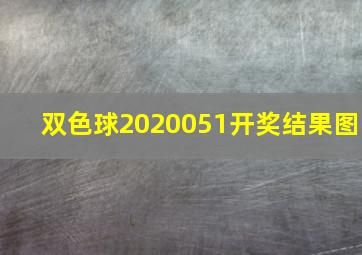 双色球2020051开奖结果图